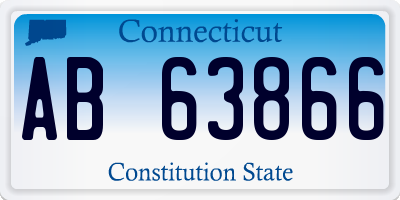 Connecticut

AB 63866

Constitution State